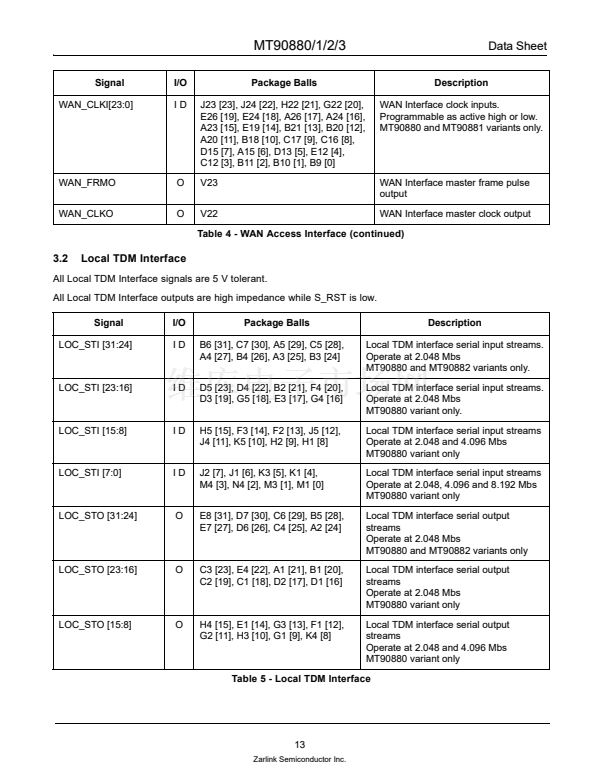 MT90880/1/2/3 Data Sheet

| Signal | I/O | Package Balls | Description |
|---|---|---|---|
| WAN_CLKI[23:0] | I D | J23 [23], J24 [22], H22 [21], G22 [20], E26 [19], E24 [18], A26 [17], A24 [16], A23 [15], E19 [14], B21 [13], B20 [12], A20 [11], B18 [10], C17 [9], C16 [8], D15 [7], A15 [6], D13 [5], E12 [4], C12 [3], B11 [2], B10 [1], B9 [0] | WAN Interface clock inputs. Programmable as active high or low. MT90880 and MT90881 variants only. |
| WAN_FRMO | O | V23 | WAN Interface master frame pulse output |
| WAN_CLKO | O | V22 | WAN Interface master clock output |

Table 4 - WAN Access Interface (continued)

3.2 Local TDM Interface

All Local TDM Interface signals are 5 V tolerant.

All Local TDM Interface outputs are high impedance while S_RST is low.

| Signal | I/O | Package Balls | Description |
|---|---|---|---|
| LOC_STI [31:24] | I D | B6 [31], C7 [30], A5 [29], C5 [28], A4 [27], B4 [26], A3 [25], B3 [24] | Local TDM interface serial input streams. Operate at 2.048 Mbs MT90880 and MT90882 variants only. |
| LOC_STI [23:16] | I D | D5 [23], D4 [22], B2 [21], F4 [20], D3 [19], G5 [18], E3 [17], G4 [16] | Local TDM interface serial input streams. Operate at 2.048 Mbs MT90880 variant only. |
| LOC_STI [15:8] | I D | H5 [15], F3 [14], F2 [13], J5 [12], J4 [11], K5 [10], H2 [9], H1 [8] | Local TDM interface serial input streams Operate at 2.048 and 4.096 Mbs MT90880 variant only |
| LOC_STI [7:0] | I D | J2 [7], J1 [6], K3 [5], K1 [4], M4 [3], N4 [2], M3 [1], M1 [0] | Local TDM interface serial input streams Operate at 2.048, 4.096 and 8.192 Mbs MT90880 variant only |
| LOC_STO [31:24] | O | E8 [31], D7 [30], C6 [29], B5 [28], E7 [27], D6 [26], C4 [25], A2 [24] | Local TDM interface serial output streams Operate at 2.048 Mbs MT90880 and MT90882 variants only |
| LOC_STO [23:16] | O | C3 [23], E4 [22], A1 [21], B1 [20], C2 [19], C1 [18], D2 [17], D1 [16] | Local TDM interface serial output streams Operate at 2.048 Mbs MT90880 variant only |
| LOC_STO [15:8] | O | H4 [15], E1 [14], G3 [13], F1 [12], G2 [11], H3 [10], G1 [9], K4 [8] | Local TDM interface serial output streams Operate at 2.048 and 4.096 Mbs MT90880 variant only |

Table 5 - Local TDM Interface

13
Zarlink Semiconductor Inc.